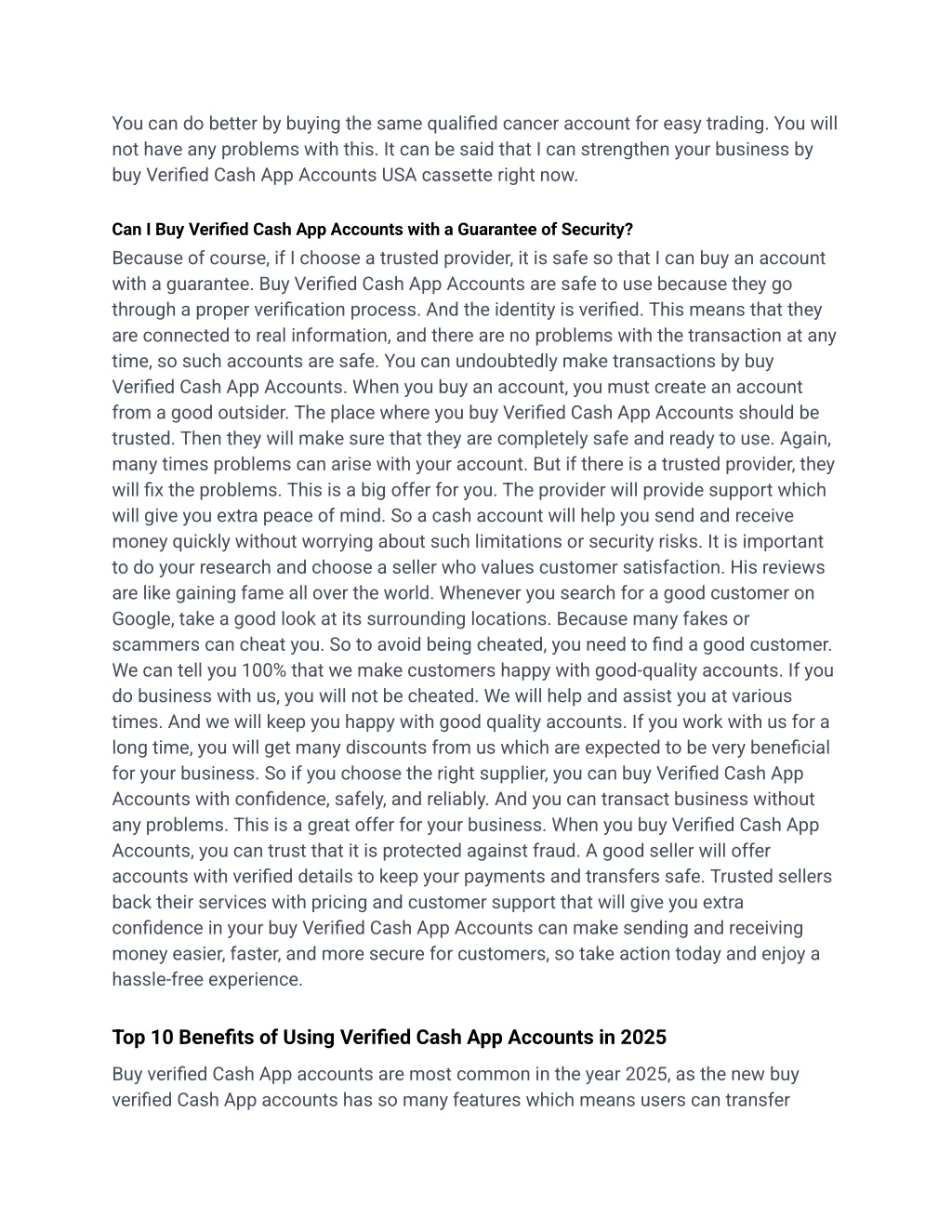 You can do better by buying the same qualified cancer account for easy trading. You will not have any problems with this. It can be said that I can strengthen your business by buy Verified Cash App Accounts USA cassette right now.

Can I Buy Verified Cash App Accounts with a Guarantee of Security?

Because of course, if I choose a trusted provider, it is safe so that I can buy an account with a guarantee. Buy Verified Cash App Accounts are safe to use because they go through a proper verification process. And the identity is verified. This means that they are connected to real information, and there are no problems with the transaction at any time, so such accounts are safe. You can undoubtedly make transactions by buy Verified Cash App Accounts. When you buy an account, you must create an account from a good outsider. The place where you buy Verified Cash App Accounts should be trusted. Then they will make sure that they are completely safe and ready to use. Again, many times problems can arise with your account. But if there is a trusted provider, they will fix the problems. This is a big offer for you. The provider will provide support which will give you extra peace of mind. So a cash account will help you send and receive money quickly without worrying about such limitations or security risks. It is important to do your research and choose a seller who values customer satisfaction. His reviews are like gaining fame all over the world. Whenever you search for a good customer on Google, take a good look at its surrounding locations. Because many fakes or scammers can cheat you. So to avoid being cheated, you need to find a good customer. We can tell you 100% that we make customers happy with good-quality accounts. If you do business with us, you will not be cheated. We will help and assist you at various times. And we will keep you happy with good quality accounts. If you work with us for a long time, you will get many discounts from us which are expected to be very beneficial for your business. So if you choose the right supplier, you can buy Verified Cash App Accounts with confidence, safely, and reliably. And you can transact business without any problems. This is a great offer for your business. When you buy Verified Cash App Accounts, you can trust that it is protected against fraud. A good seller will offer accounts with verified details to keep your payments and transfers safe. Trusted sellers back their services with pricing and customer support that will give you extra confidence in your buy Verified Cash App Accounts can make sending and receiving money easier, faster, and more secure for customers, so take action today and enjoy a hassle-free experience.

Top 10 Benefits of Using Verified Cash App Accounts in 2025

Buy verified Cash App accounts are most common in the year 2025, as the new buy verified Cash App accounts has so many features which means users can transfer